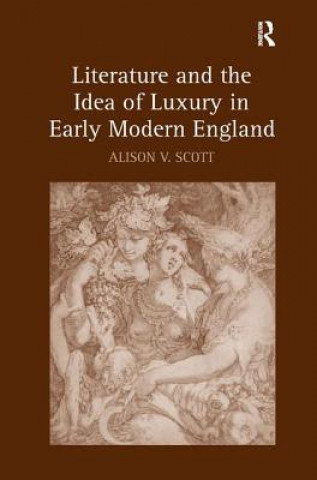 R

Literature and the Idea of Luxury in Early Modern England

ALISON V. SCOTT